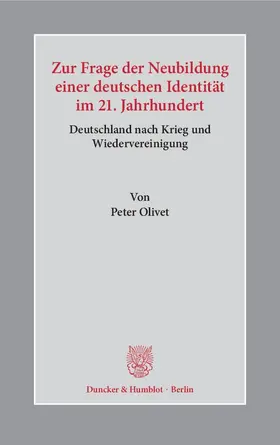 Zur Frage der Neubildung einer deutschen Identität im 21. Jahrhundert

Deutschland nach Krieg und Wiedervereinigung

Von
Peter Olivet

Duncker & Humblot · Berlin